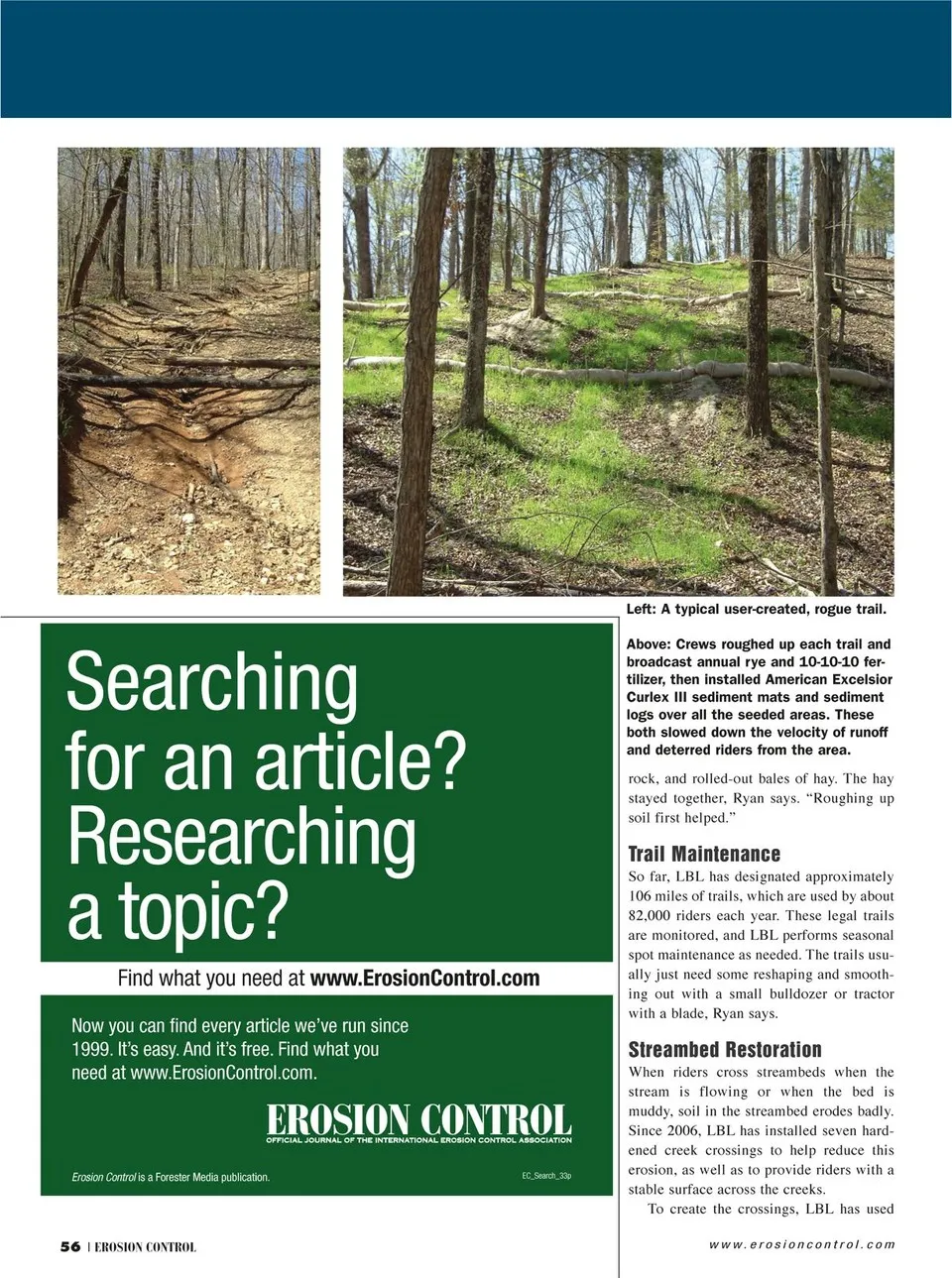 Left: A typical user-created, rogue trail.

Above: Crews roughed up each trail and broadcast annual rye and 10-10-10 fertilizer, then installed American Excelsior Curlex III sediment mats and sediment logs over all the seeded areas. These both slowed down the velocity of runoff and deterred riders from the area.

Searching for an article? Researching a topic?

Find what you need at www.ErosionControl.com

Now you can find every article we've run since 1999. It's easy. And it's free. Find what you need at www.ErosionControl.com.

EROSION CONTROL
OFFICIAL JOURNAL OF THE INTERNATIONAL EROSION CONTROL ASSOCIATION

Erosion Control is a Forester Media publication.

EC_Search_33p

rock, and rolled-out bales of hay. The hay stayed together, Ryan says. "Roughing up soil first helped."

Trail Maintenance

So far, LBL has designated approximately 106 miles of trails, which are used by about 82,000 riders each year. These legal trails are monitored, and LBL performs seasonal spot maintenance as needed. The trails usually just need some reshaping and smoothing out with a small bulldozer or tractor with a blade, Ryan says.

Streambed Restoration

When riders cross streambeds when the stream is flowing or when the bed is muddy, soil in the streambed erodes badly. Since 2006, LBL has installed seven hardened creek crossings to help reduce this erosion, as well as to provide riders with a stable surface across the creeks.

To create the crossings, LBL has used

56 | EROSION CONTROL

www.erosioncontrol.com